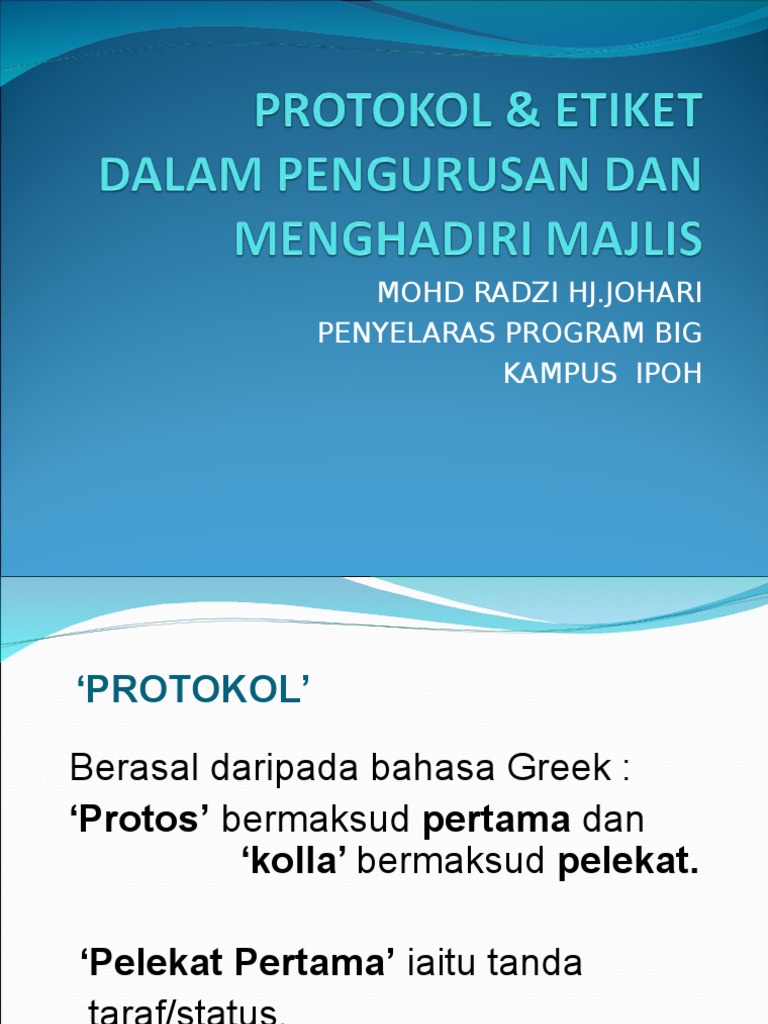 PROTOKOL & ETIKET DALAM PENGURUSAN DAN MENGHADIRI MAJLIS

MOHD RADZI HJ.JOHARI
PENYELARAS PROGRAM BIG
KAMPUS IPOH

'PROTOKOL'

Berasal daripada bahasa Greek :

'Protos' bermaksud pertama dan 'kolla' bermaksud pelekat.

'Pelekat Pertama' iaitu tanda taraf/status.